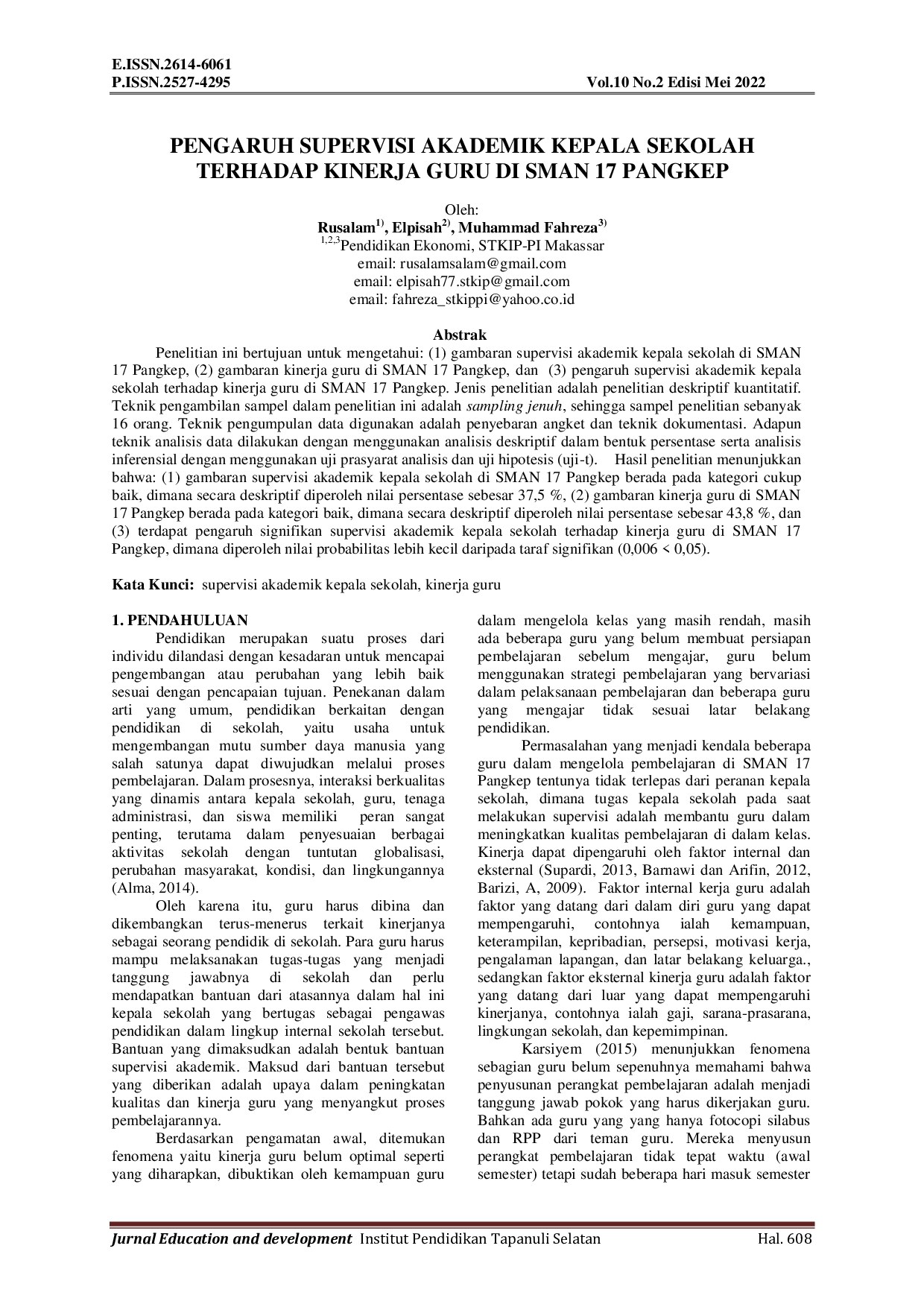 E.ISSN.2614-6061
P.ISSN.2527-4295 Vol.10 No.2 Edisi Mei 2022

PENGARUH SUPERVISI AKADEMIK KEPALA SEKOLAH TERHADAP KINERJA GURU DI SMAN 17 PANGKEP

Oleh:
Rusalam$^{1)}$, Elpisah$^{2)}$, Muhammad Fahreza$^{3)}$
$^{1,2,3}$Pendidikan Ekonomi, STKIP-PI Makassar
email: rusalamsalam@gmail.com
email: elpisah77.stkip@gmail.com
email: fahreza_stkippi@yahoo.co.id

Abstrak

Penelitian ini bertujuan untuk mengetahui: (1) gambaran supervisi akademik kepala sekolah di SMAN 17 Pangkep, (2) gambaran kinerja guru di SMAN 17 Pangkep, dan (3) pengaruh supervisi akademik kepala sekolah terhadap kinerja guru di SMAN 17 Pangkep. Jenis penelitian adalah penelitian deskriptif kuantitatif. Teknik pengambilan sampel dalam penelitian ini adalah sampling jenuh, sehingga sampel penelitian sebanyak 16 orang. Teknik pengumpulan data digunakan adalah penyebaran angket dan teknik dokumentasi. Adapun teknik analisis data dilakukan dengan menggunakan analisis deskriptif dalam bentuk persentase serta analisis inferensial dengan menggunakan uji prasyarat analisis dan uji hipotesis (uji-t). Hasil penelitian menunjukkan bahwa: (1) gambaran supervisi akademik kepala sekolah di SMAN 17 Pangkep berada pada kategori cukup baik, dimana secara deskriptif diperoleh nilai persentase sebesar 37,5 %, (2) gambaran kinerja guru di SMAN 17 Pangkep berada pada kategori baik, dimana secara deskriptif diperoleh nilai persentase sebesar 43,8 %, dan (3) terdapat pengaruh signifikan supervisi akademik kepala sekolah terhadap kinerja guru di SMAN 17 Pangkep, dimana diperoleh nilai probabilitas lebih kecil daripada taraf signifikan (0,006 < 0,05).

Kata Kunci: supervisi akademik kepala sekolah, kinerja guru

1. PENDAHULUAN

Pendidikan merupakan suatu proses dari individu dilandasi dengan kesadaran untuk mencapai pengembangan atau perubahan yang lebih baik sesuai dengan pencapaian tujuan. Penekanan dalam arti yang umum, pendidikan berkaitan dengan pendidikan di sekolah, yaitu usaha untuk mengembangan mutu sumber daya manusia yang salah satunya dapat diwujudkan melalui proses pembelajaran. Dalam prosesnya, interaksi berkualitas yang dinamis antara kepala sekolah, guru, tenaga administrasi, dan siswa memiliki peran sangat penting, terutama dalam penyesuaian berbagai aktivitas sekolah dengan tuntutan globalisasi, perubahan masyarakat, kondisi, dan lingkungannya (Alma, 2014).

Oleh karena itu, guru harus dibina dan dikembangkan terus-menerus terkait kinerjanya sebagai seorang pendidik di sekolah. Para guru harus mampu melaksanakan tugas-tugas yang menjadi tanggung jawabnya di sekolah dan perlu mendapatkan bantuan dari atasannya dalam hal ini kepala sekolah yang bertugas sebagai pengawas pendidikan dalam lingkup internal sekolah tersebut. Bantuan yang dimaksudkan adalah bentuk bantuan supervisi akademik. Maksud dari bantuan tersebut yang diberikan adalah upaya dalam peningkatan kualitas dan kinerja guru yang menyangkut proses pembelajarannya.

Berdasarkan pengamatan awal, ditemukan fenomena yaitu kinerja guru belum optimal seperti yang diharapkan, dibuktikan oleh kemampuan guru dalam mengelola kelas yang masih rendah, masih ada beberapa guru yang belum membuat persiapan pembelajaran sebelum mengajar, guru belum menggunakan strategi pembelajaran yang bervariasi dalam pelaksanaan pembelajaran dan beberapa guru yang mengajar tidak sesuai latar belakang pendidikan.

Permasalahan yang menjadi kendala beberapa guru dalam mengelola pembelajaran di SMAN 17 Pangkep tentunya tidak terlepas dari peranan kepala sekolah, dimana tugas kepala sekolah pada saat melakukan supervisi adalah membantu guru dalam meningkatkan kualitas pembelajaran di dalam kelas. Kinerja dapat dipengaruhi oleh faktor internal dan eksternal (Supardi, 2013, Barnawi dan Arifin, 2012, Barizi, A, 2009). Faktor internal kerja guru adalah faktor yang datang dari dalam diri guru yang dapat mempengaruhi, contohnya ialah kemampuan, keterampilan, kepribadian, persepsi, motivasi kerja, pengalaman lapangan, dan latar belakang keluarga., sedangkan faktor eksternal kinerja guru adalah faktor yang datang dari luar yang dapat mempengaruhi kinerjanya, contohnya ialah gaji, sarana-prasarana, lingkungan sekolah, dan kepemimpinan.

Karsiyem (2015) menunjukkan fenomena sebagian guru belum sepenuhnya memahami bahwa penyusunan perangkat pembelajaran adalah menjadi tanggung jawab pokok yang harus dikerjakan guru. Bahkan ada guru yang yang hanya fotocopi silabus dan RPP dari teman guru. Mereka menyusun perangkat pembelajaran tidak tepat waktu (awal semester) tetapi sudah beberapa hari masuk semester

Jurnal Education and development Institut Pendidikan Tapanuli Selatan Hal. 608